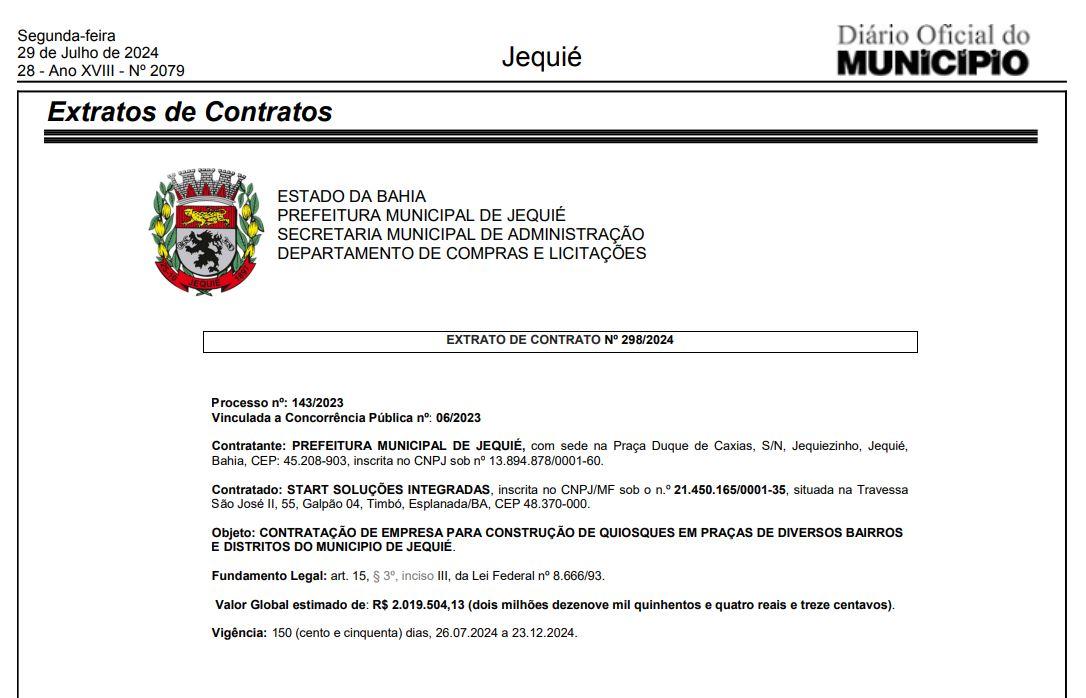 Segunda-feira
29 de Julho de 2024
28 - Ano XVIII - Nº 2079

Jequié

Diário Oficial do
MUNICÍPIO

Extratos de Contratos

JEQUIÉ

ESTADO DA BAHIA
PREFEITURA MUNICIPAL DE JEQUIÉ
SECRETARIA MUNICIPAL DE ADMINISTRAÇÃO
DEPARTAMENTO DE COMPRAS E LICITAÇÕES

EXTRATO DE CONTRATO Nº 298/2024

Processo nº: 143/2023
Vinculada a Concorrência Pública nº: 06/2023

Contratante: PREFEITURA MUNICIPAL DE JEQUIÉ, com sede na Praça Duque de Caxias, S/N, Jequiezinho, Jequié, Bahia, CEP: 45.208-903, inscrita no CNPJ sob nº 13.894.878/0001-60.

Contratado: START SOLUÇÕES INTEGRADAS, inscrita no CNPJ/MF sob o n.º 21.450.165/0001-35, situada na Travessa São José II, 55, Galpão 04, Timbó, Esplanada/BA, CEP 48.370-000.

Objeto: CONTRATAÇÃO DE EMPRESA PARA CONSTRUÇÃO DE QUIOSQUES EM PRAÇAS DE DIVERSOS BAIRROS E DISTRITOS DO MUNICIPIO DE JEQUIÉ.

Fundamento Legal: art. 15, § 3º, inciso III, da Lei Federal nº 8.666/93.

Valor Global estimado de: R$ 2.019.504,13 (dois milhões dezenove mil quinhentos e quatro reais e treze centavos).

Vigência: 150 (cento e cinquenta) dias, 26.07.2024 a 23.12.2024.